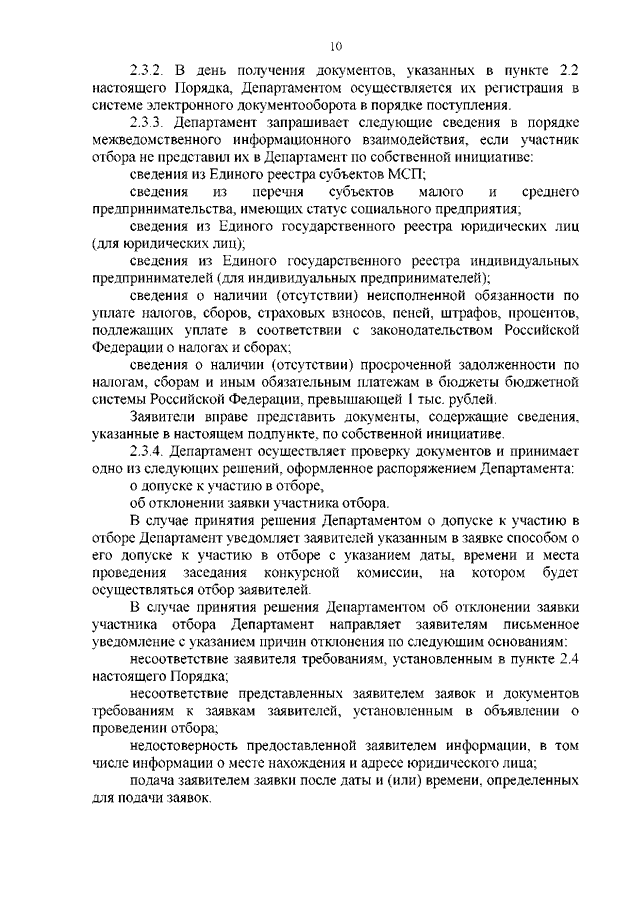 10

2.3.2. В день получения документов, указанных в пункте 2.2 настоящего Порядка, Департаментом осуществляется их регистрация в системе электронного документооборота в порядке поступления.

2.3.3. Департамент запрашивает следующие сведения в порядке межведомственного информационного взаимодействия, если участник отбора не представил их в Департамент по собственной инициативе:

сведения из Единого реестра субъектов МСП;

сведения из перечня субъектов малого и среднего предпринимательства, имеющих статус социального предприятия;

сведения из Единого государственного реестра юридических лиц (для юридических лиц);

сведения из Единого государственного реестра индивидуальных предпринимателей (для индивидуальных предпринимателей);

сведения о наличии (отсутствии) неисполненной обязанности по уплате налогов, сборов, страховых взносов, пеней, штрафов, процентов, подлежащих уплате в соответствии с законодательством Российской Федерации о налогах и сборах;

сведения о наличии (отсутствии) просроченной задолженности по налогам, сборам и иным обязательным платежам в бюджеты бюджетной системы Российской Федерации, превышающей 1 тыс. рублей.

Заявители вправе представить документы, содержащие сведения, указанные в настоящем подпункте, по собственной инициативе.

2.3.4. Департамент осуществляет проверку документов и принимает одно из следующих решений, оформленное распоряжением Департамента:

о допуске к участию в отборе,

об отклонении заявки участника отбора.

В случае принятия решения Департаментом о допуске к участию в отборе Департамент уведомляет заявителей указанным в заявке способом о его допуске к участию в отборе с указанием даты, времени и места проведения заседания конкурсной комиссии, на котором будет осуществляться отбор заявителей.

В случае принятия решения Департаментом об отклонении заявки участника отбора Департамент направляет заявителям письменное уведомление с указанием причин отклонения по следующим основаниям:

несоответствие заявителя требованиям, установленным в пункте 2.4 настоящего Порядка;

несоответствие представленных заявителем заявок и документов требованиям к заявкам заявителей, установленным в объявлении о проведении отбора;

недостоверность предоставленной заявителем информации, в том числе информации о месте нахождения и адресе юридического лица;

подача заявителем заявки после даты и (или) времени, определенных для подачи заявок.